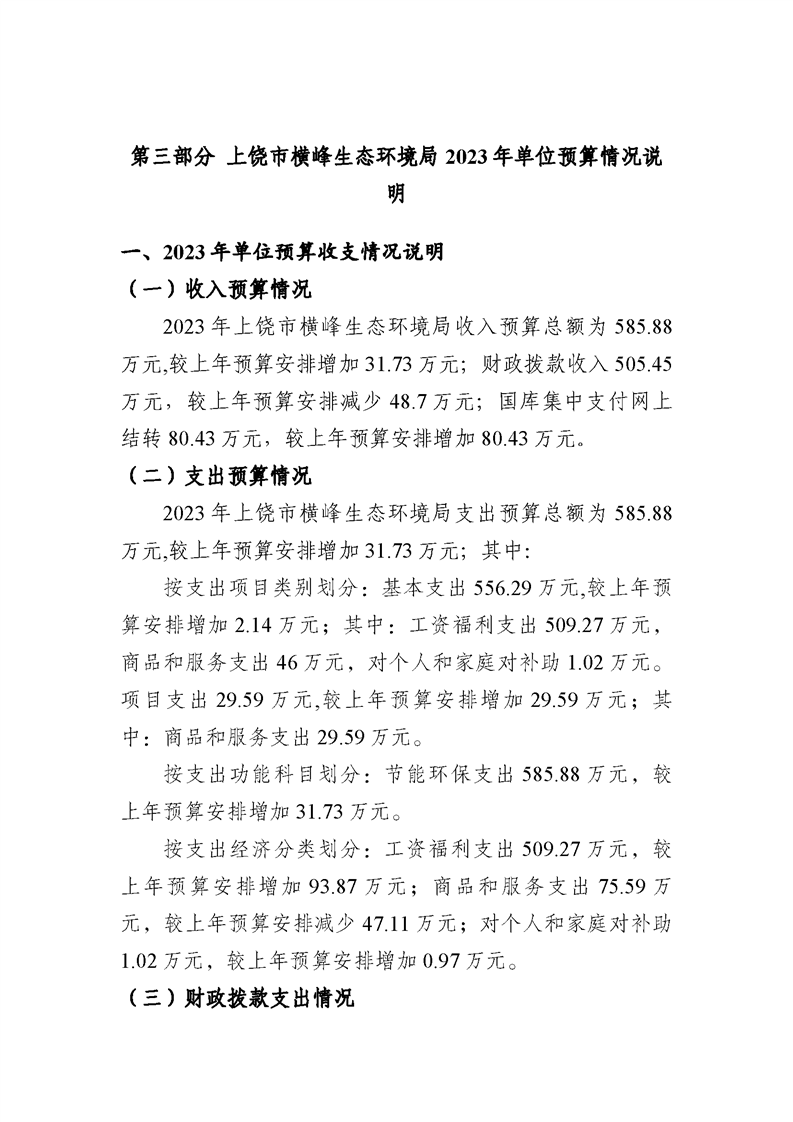 第三部分 上饶市横峰生态环境局 2023 年单位预算情况说明

一、2023 年单位预算收支情况说明

（一）收入预算情况

2023 年上饶市横峰生态环境局收入预算总额为 585.88 万元,较上年预算安排增加 31.73 万元；财政拨款收入 505.45 万元，较上年预算安排减少 48.7 万元；国库集中支付网上结转 80.43 万元，较上年预算安排增加 80.43 万元。

（二）支出预算情况

2023 年上饶市横峰生态环境局支出预算总额为 585.88 万元,较上年预算安排增加 31.73 万元；其中:

按支出项目类别划分：基本支出 556.29 万元,较上年预算安排增加 2.14 万元；其中：工资福利支出 509.27 万元，商品和服务支出 46 万元，对个人和家庭对补助 1.02 万元。项目支出 29.59 万元,较上年预算安排增加 29.59 万元；其中：商品和服务支出 29.59 万元。

按支出功能科目划分：节能环保支出 585.88 万元，较上年预算安排增加 31.73 万元。

按支出经济分类划分：工资福利支出 509.27 万元，较上年预算安排增加 93.87 万元；商品和服务支出 75.59 万元，较上年预算安排减少 47.11 万元；对个人和家庭对补助 1.02 万元，较上年预算安排增加 0.97 万元。

（三）财政拨款支出情况